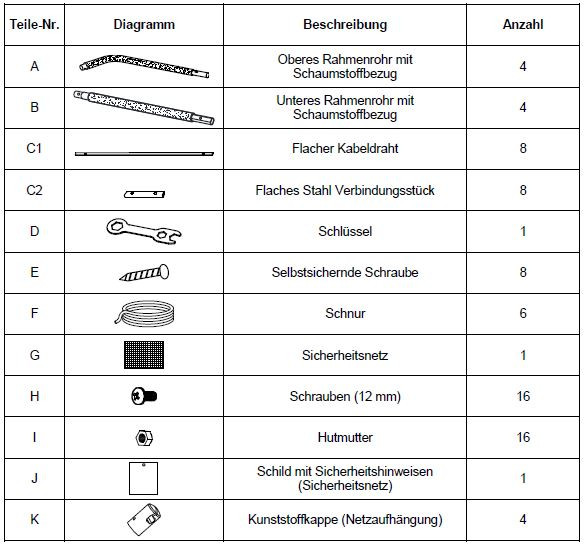 | Teile-Nr. | Diagramm | Beschreibung | Anzahl |
|---|---|---|---|
| A | | Oberes Rahmenrohr mit Schaumstoffbezug | 4 |
| B | | Unteres Rahmenrohr mit Schaumstoffbezug | 4 |
| C1 | | Flacher Kabeldraht | 8 |
| C2 | | Flaches Stahl Verbindungsstück | 8 |
| D | | Schlüssel | 1 |
| E | | Selbstsichernde Schraube | 8 |
| F | | Schnur | 6 |
| G | | Sicherheitsnetz | 1 |
| H | | Schrauben (12 mm) | 16 |
| I | | Hutmutter | 16 |
| J | | Schild mit Sicherheitshinweisen (Sicherheitsnetz) | 1 |
| K | | Kunststoffkappe (Netzaufhängung) | 4 |